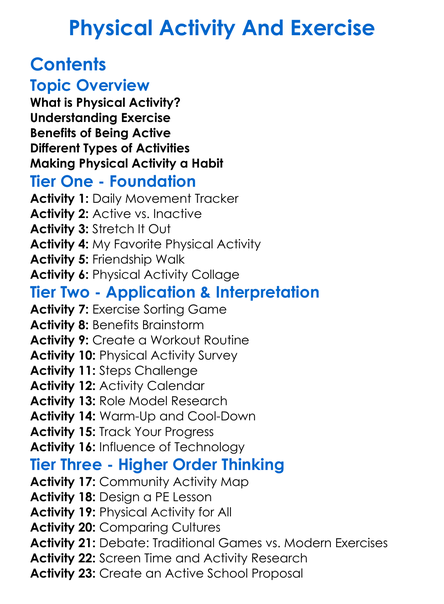 Physical Activity And Exercise

Contents

Topic Overview

What is Physical Activity?
Understanding Exercise
Benefits of Being Active
Different Types of Activities
Making Physical Activity a Habit

Tier One - Foundation

Activity 1: Daily Movement Tracker
Activity 2: Active vs. Inactive
Activity 3: Stretch It Out
Activity 4: My Favorite Physical Activity
Activity 5: Friendship Walk
Activity 6: Physical Activity Collage

Tier Two - Application & Interpretation

Activity 7: Exercise Sorting Game
Activity 8: Benefits Brainstorm
Activity 9: Create a Workout Routine
Activity 10: Physical Activity Survey
Activity 11: Steps Challenge
Activity 12: Activity Calendar
Activity 13: Role Model Research
Activity 14: Warm-Up and Cool-Down
Activity 15: Track Your Progress
Activity 16: Influence of Technology

Tier Three - Higher Order Thinking

Activity 17: Community Activity Map
Activity 18: Design a PE Lesson
Activity 19: Physical Activity for All
Activity 20: Comparing Cultures
Activity 21: Debate: Traditional Games vs. Modern Exercises
Activity 22: Screen Time and Activity Research
Activity 23: Create an Active School Proposal